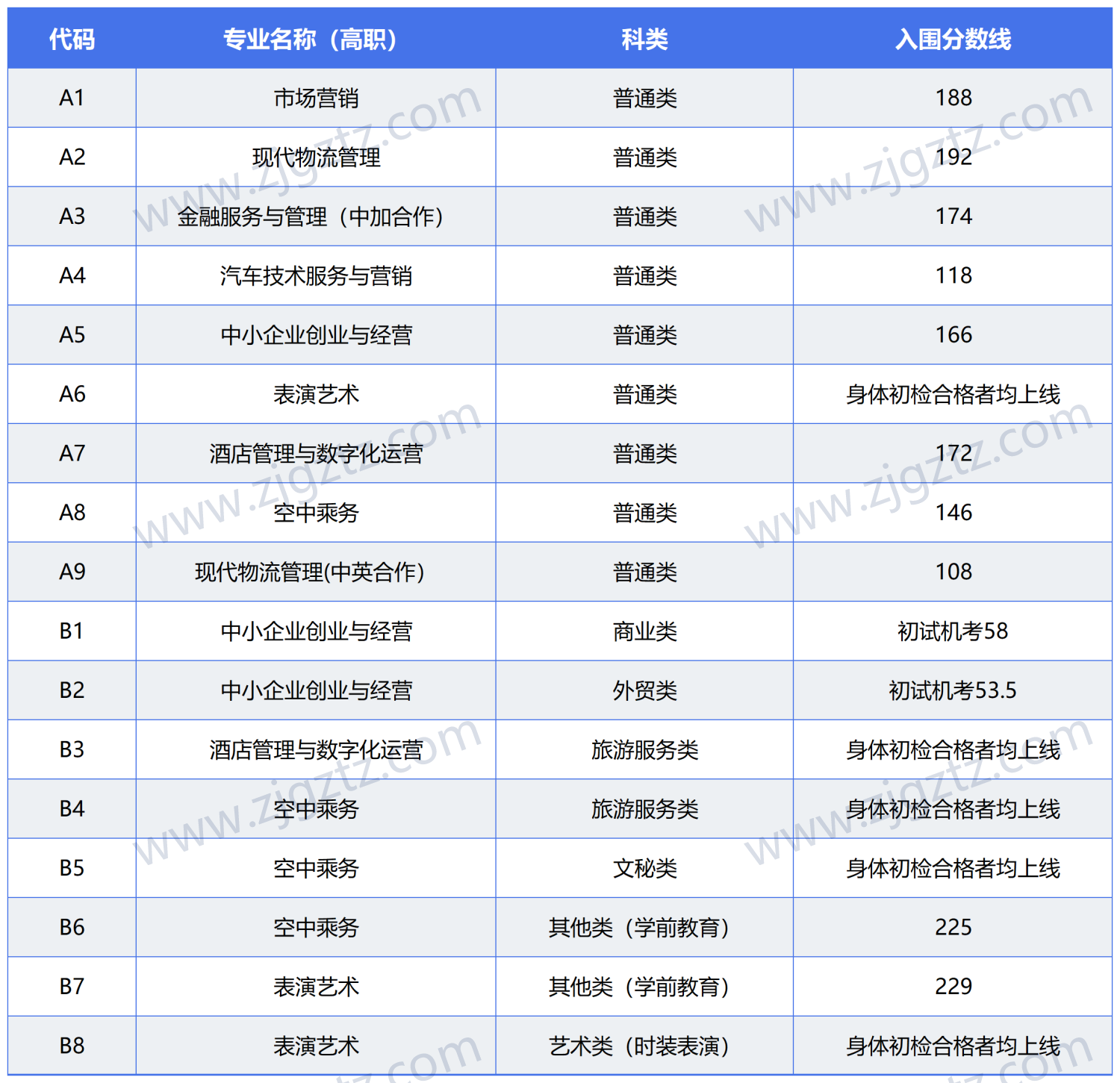 | 代码 | 专业名称（高职） | 科类 | 入围分数线 |
|---|---|---|---|
| A1 | 市场营销 | 普通类 | 188 |
| A2 | 现代物流管理 | 普通类 | 192 |
| A3 | 金融服务与管理（中加合作） | 普通类 | 174 |
| A4 | 汽车技术服务与营销 | 普通类 | 118 |
| A5 | 中小企业创业与经营 | 普通类 | 166 |
| A6 | 表演艺术 | 普通类 | 身体初检合格者均上线 |
| A7 | 酒店管理与数字化运营 | 普通类 | 172 |
| A8 | 空中乘务 | 普通类 | 146 |
| A9 | 现代物流管理(中英合作) | 普通类 | 108 |
| B1 | 中小企业创业与经营 | 商业类 | 初试机考58 |
| B2 | 中小企业创业与经营 | 外贸类 | 初试机考53.5 |
| B3 | 酒店管理与数字化运营 | 旅游服务类 | 身体初检合格者均上线 |
| B4 | 空中乘务 | 旅游服务类 | 身体初检合格者均上线 |
| B5 | 空中乘务 | 文秘类 | 身体初检合格者均上线 |
| B6 | 空中乘务 | 其他类（学前教育） | 225 |
| B7 | 表演艺术 | 其他类（学前教育） | 229 |
| B8 | 表演艺术 | 艺术类（时装表演） | 身体初检合格者均上线 |

www.zjgztz.com